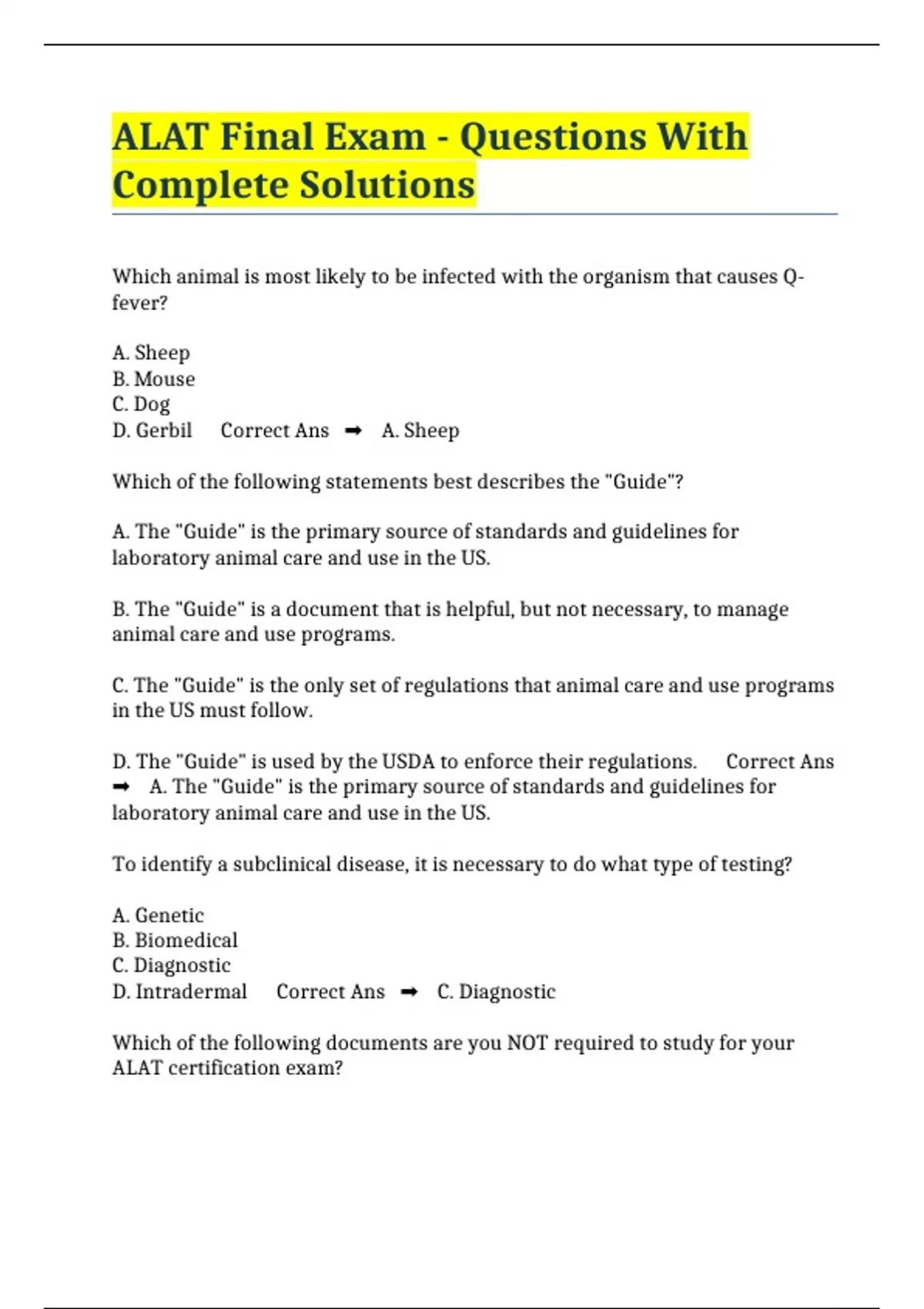 ALAT Final Exam - Questions With Complete Solutions

Which animal is most likely to be infected with the organism that causes Q-fever?

A. Sheep
B. Mouse
C. Dog
D. Gerbil Correct Ans ➡ A. Sheep

Which of the following statements best describes the "Guide"?

A. The "Guide" is the primary source of standards and guidelines for laboratory animal care and use in the US.

B. The "Guide" is a document that is helpful, but not necessary, to manage animal care and use programs.

C. The "Guide" is the only set of regulations that animal care and use programs in the US must follow.

D. The "Guide" is used by the USDA to enforce their regulations. Correct Ans ➡ A. The "Guide" is the primary source of standards and guidelines for laboratory animal care and use in the US.

To identify a subclinical disease, it is necessary to do what type of testing?

A. Genetic
B. Biomedical
C. Diagnostic
D. Intradermal Correct Ans ➡ C. Diagnostic

Which of the following documents are you NOT required to study for your ALAT certification exam?